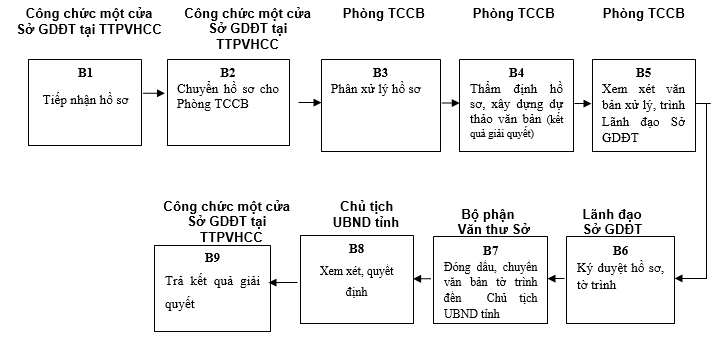 Công chức một cửa Sở GDĐT tại TTPVHCC

B1

Tiếp nhận hồ sơ

Công chức một cửa Sở GDĐT tại TTPVHCC

B2

Chuyển hồ sơ cho Phòng TCCB

Phòng TCCB

B3

Phân xử lý hồ sơ

Phòng TCCB

B4

Thẩm định hồ sơ, xây dựng dự thảo văn bản (kết quả giải quyết)

Phòng TCCB

B5

Xem xét văn bản xử lý, trình Lãnh đạo Sở GDĐT

Lãnh đạo Sở GDĐT

B6

Ký duyệt hồ sơ, tờ trình

Bộ phận Văn thư Sở

B7

Đóng dấu, chuyển văn bản tờ trình đến Chủ tịch UBND tỉnh

Chủ tịch UBND tỉnh

B8

Xem xét, quyết định

Công chức một cửa Sở GDĐT tại TTPVHCC

B9

Trả kết quả giải quyết